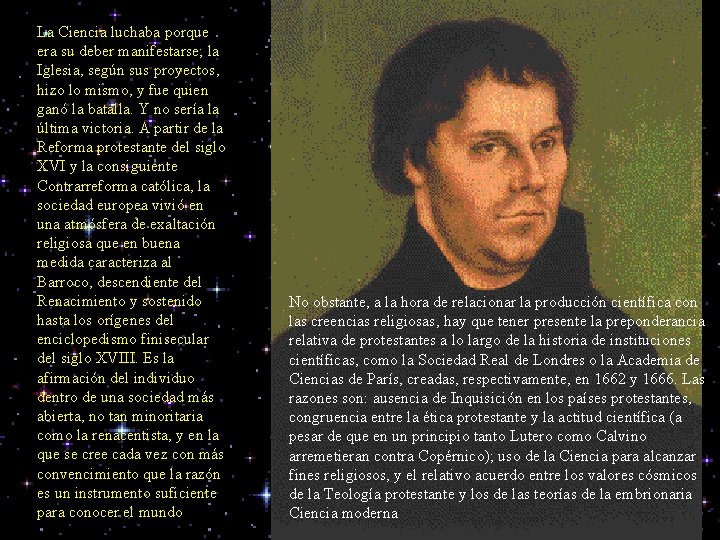 La Ciencia luchaba porque era su deber manifestarse; la Iglesia, según sus proyectos, hizo lo mismo, y fue quien ganó la batalla. Y no sería la última victoria. A partir de la Reforma protestante del siglo XVI y la consiguiente Contrarreforma católica, la sociedad europea vivió en una atmósfera de exaltación religiosa que en buena medida caracteriza al Barroco, descendiente del Renacimiento y sostenido hasta los orígenes del enciclopedismo finisecular del siglo XVIII. Es la afirmación del individuo dentro de una sociedad más abierta, no tan minoritaria como la renacentista, y en la que se cree cada vez con más convencimiento que la razón es un instrumento suficiente para conocer el mundo

No obstante, a la hora de relacionar la producción científica con las creencias religiosas, hay que tener presente la preponderancia relativa de protestantes a lo largo de la historia de instituciones científicas, como la Sociedad Real de Londres o la Academia de Ciencias de París, creadas, respectivamente, en 1662 y 1666. Las razones son: ausencia de Inquisición en los países protestantes, congruencia entre la ética protestante y la actitud científica (a pesar de que en un principio tanto Lutero como Calvino arremetieran contra Copérnico); uso de la Ciencia para alcanzar fines religiosos, y el relativo acuerdo entre los valores cósmicos de la Teología protestante y los de las teorías de la embrionaria Ciencia moderna